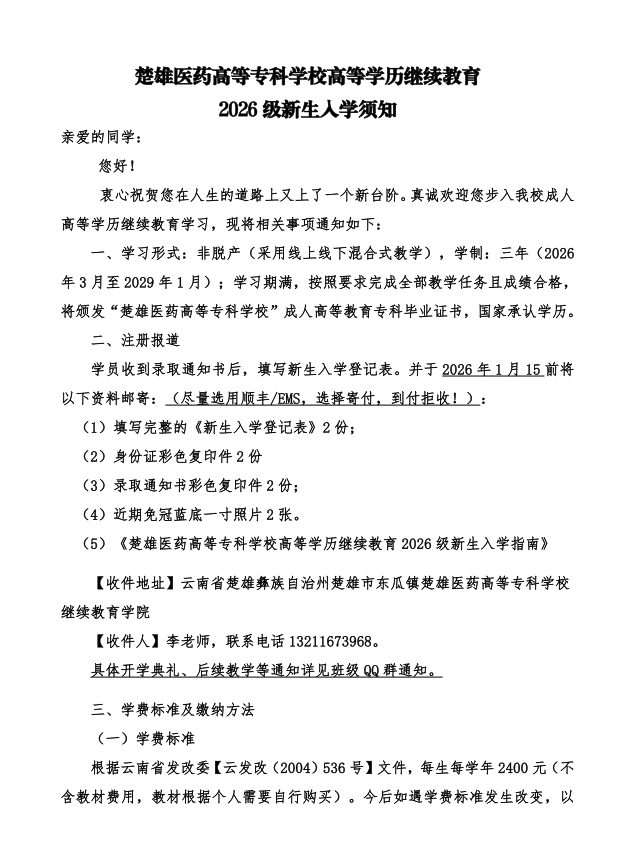 楚雄医药高等专科学校高等学历继续教育
2026级新生入学须知

亲爱的同学：

您好！

衷心祝贺您在人生的道路上又上了一个新台阶。真诚欢迎您步入我校成人高等学历继续教育学习，现将相关事项通知如下：

一、学习形式：非脱产（采用线上线下混合式教学），学制：三年（2026年3月至2029年1月）；学习期满，按照要求完成全部教学任务且成绩合格，将颁发“楚雄医药高等专科学校”成人高等教育专科毕业证书，国家承认学历。

二、注册报道

学员收到录取通知书后，填写新生入学登记表。并于2026年1月15前将以下资料邮寄：（尽量选用顺丰/EMS，选择寄付，到付拒收！）：

（1）填写完整的《新生入学登记表》2份；

（2）身份证彩色复印件2份

（3）录取通知书彩色复印件2份；

（4）近期免冠蓝底一寸照片2张。

（5）《楚雄医药高等专科学校高等学历继续教育2026级新生入学指南》

【收件地址】云南省楚雄彝族自治州楚雄市东瓜镇楚雄医药高等专科学校继续教育学院

【收件人】李老师，联系电话13211673968。

具体开学典礼、后续教学等通知详见班级QQ群通知。

三、学费标准及缴纳方法

（一）学费标准

根据云南省发改委【云发改（2004）536号】文件，每生每学年2400元（不含教材费用，教材根据个人需要自行购买）。今后如遇学费标准发生改变，以